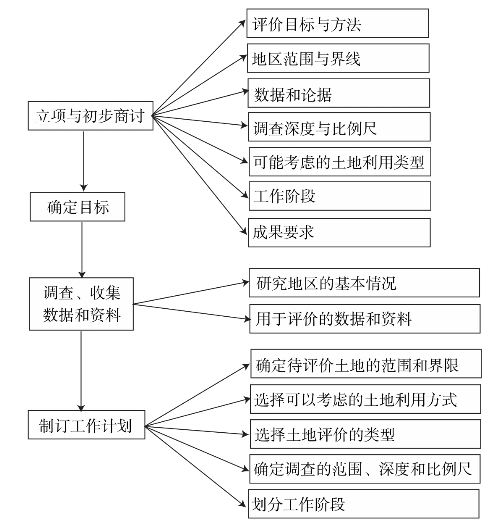 立项与初步商讨

评价目标与方法

地区范围与界线

数据和论据

调查深度与比例尺

可能考虑的土地利用类型

工作阶段

成果要求

确定目标

调查、收集数据和资料

研究地区的基本情况

用于评价的数据和资料

制订工作计划

确定待评价土地的范围和界限

选择可以考虑的土地利用方式

选择土地评价的类型

确定调查的范围、深度和比例尺

划分工作阶段